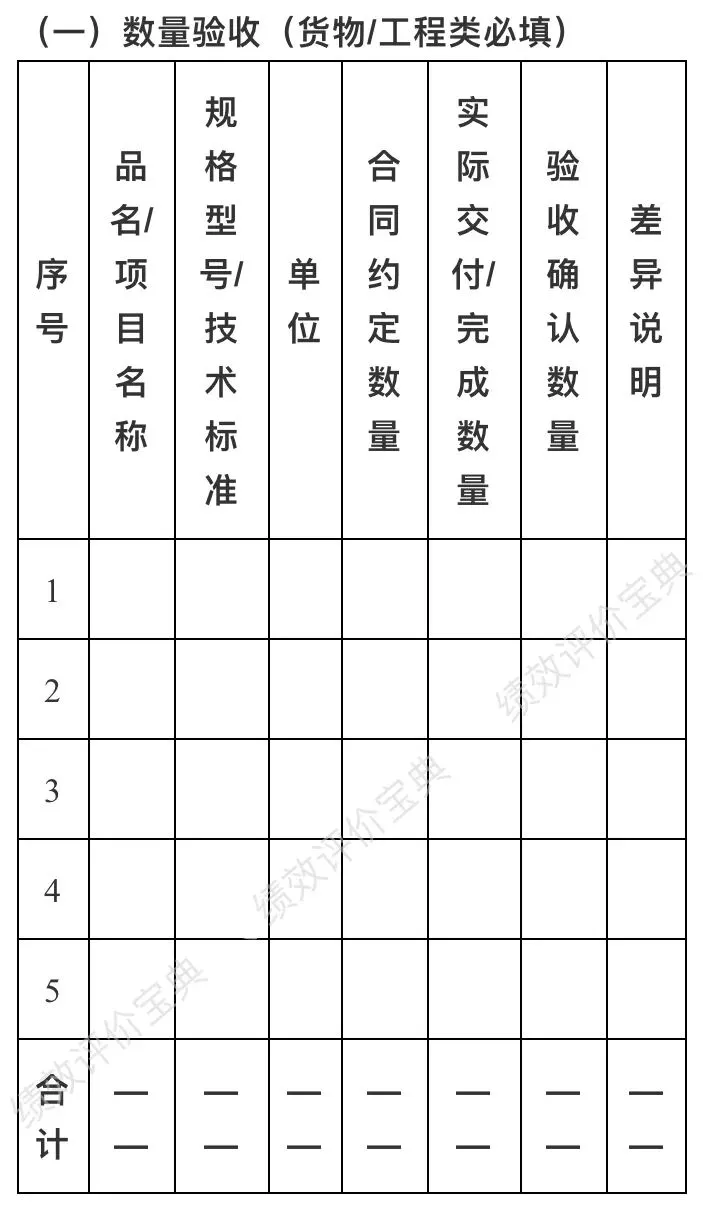 （一）数量验收（货物/工程类必填）

| 序号 | 品名/项目名称 | 规格型号/技术标准 | 单位 | 合同约定数量 | 实际交付/完成数量 | 验收确认数量 | 差异说明 |
|---|---|---|---|---|---|---|---|
| 1 | | | | | | | |
| 2 | | | | | | | |
| 3 | | | | | | | |
| 4 | | | | | | | |
| 5 | | | | | | | |
| 合计 | —— | —— | —— | —— | —— | —— | —— |

绩效评价宝典
绩效评价宝典
绩效评价宝典